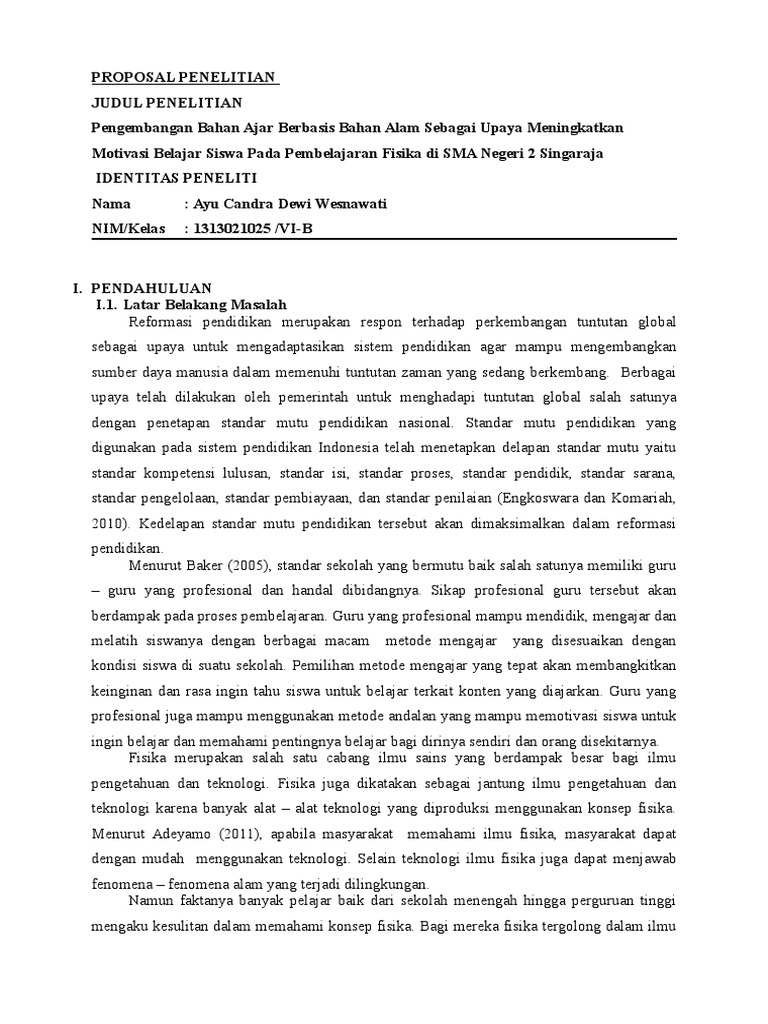 PROPOSAL PENELITIAN

JUDUL PENELITIAN

Pengembangan Bahan Ajar Berbasis Bahan Alam Sebagai Upaya Meningkatkan Motivasi Belajar Siswa Pada Pembelajaran Fisika di SMA Negeri 2 Singaraja

IDENTITAS PENELITI

Nama : Ayu Candra Dewi Wesnawati

NIM/Kelas : 1313021025 /VI-B

I. PENDAHULUAN

I.1. Latar Belakang Masalah

Reformasi pendidikan merupakan respon terhadap perkembangan tuntutan global sebagai upaya untuk mengadaptasikan sistem pendidikan agar mampu mengembangkan sumber daya manusia dalam memenuhi tuntutan zaman yang sedang berkembang. Berbagai upaya telah dilakukan oleh pemerintah untuk menghadapi tuntutan global salah satunya dengan penetapan standar mutu pendidikan nasional. Standar mutu pendidikan yang digunakan pada sistem pendidikan Indonesia telah menetapkan delapan standar mutu yaitu standar kompetensi lulusan, standar isi, standar proses, standar pendidik, standar sarana, standar pengelolaan, standar pembiayaan, dan standar penilaian (Engkoswara dan Komariah, 2010). Kedelapan standar mutu pendidikan tersebut akan dimaksimalkan dalam reformasi pendidikan.

Menurut Baker (2005), standar sekolah yang bermutu baik salah satunya memiliki guru – guru yang profesional dan handal dibidangnya. Sikap profesional guru tersebut akan berdampak pada proses pembelajaran. Guru yang profesional mampu mendidik, mengajar dan melatih siswanya dengan berbagai macam metode mengajar yang disesuaikan dengan kondisi siswa di suatu sekolah. Pemilihan metode mengajar yang tepat akan membangkitkan keinginan dan rasa ingin tahu siswa untuk belajar terkait konten yang diajarkan. Guru yang profesional juga mampu menggunakan metode andalan yang mampu memotivasi siswa untuk ingin belajar dan memahami pentingnya belajar bagi dirinya sendiri dan orang disekitarnya.

Fisika merupakan salah satu cabang ilmu sains yang berdampak besar bagi ilmu pengetahuan dan teknologi. Fisika juga dikatakan sebagai jantung ilmu pengetahuan dan teknologi karena banyak alat – alat teknologi yang diproduksi menggunakan konsep fisika. Menurut Adeyamo (2011), apabila masyarakat memahami ilmu fisika, masyarakat dapat dengan mudah menggunakan teknologi. Selain teknologi ilmu fisika juga dapat menjawab fenomena – fenomena alam yang terjadi dilingkungan.

Namun faktanya banyak pelajar baik dari sekolah menengah hingga perguruan tinggi mengaku kesulitan dalam memahami konsep fisika. Bagi mereka fisika tergolong dalam ilmu